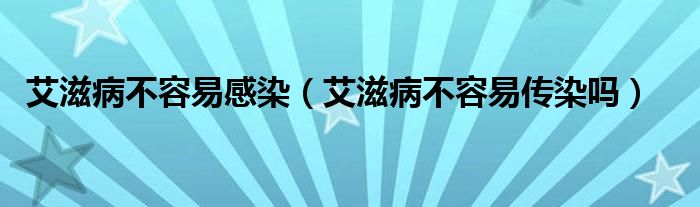 艾滋病不容易感染（艾滋病不容易传染吗）